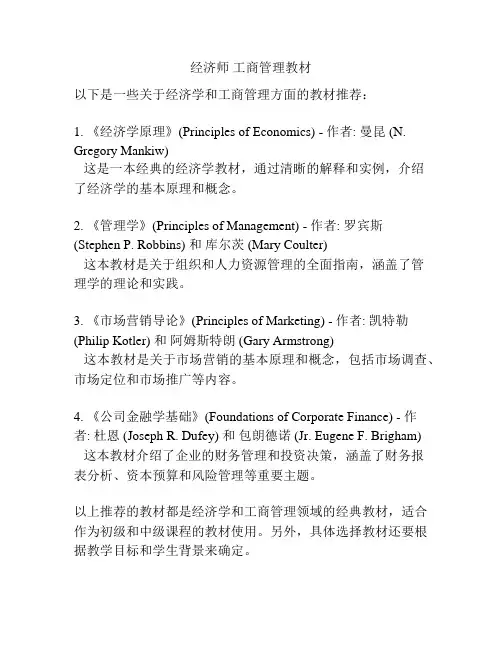 经济师 工商管理教材

以下是一些关于经济学和工商管理方面的教材推荐：

1. 《经济学原理》(Principles of Economics) - 作者: 曼昆 (N. Gregory Mankiw)
这是一本经典的经济学教材，通过清晰的解释和实例，介绍了经济学的基本原理和概念。

2. 《管理学》(Principles of Management) - 作者: 罗宾斯 (Stephen P. Robbins) 和 库尔茨 (Mary Coulter)
这本教材是关于组织和人力资源管理的全面指南，涵盖了管理学的理论和实践。

3. 《市场营销导论》(Principles of Marketing) - 作者: 凯特勒 (Philip Kotler) 和 阿姆斯特朗 (Gary Armstrong)
这本教材是关于市场营销的基本原理和概念，包括市场调查、市场定位和市场推广等内容。

4. 《公司金融学基础》(Foundations of Corporate Finance) - 作者: 杜恩 (Joseph R. Dufey) 和 包朗德诺 (Jr. Eugene F. Brigham)
这本教材介绍了企业的财务管理和投资决策，涵盖了财务报表分析、资本预算和风险管理等重要主题。

以上推荐的教材都是经济学和工商管理领域的经典教材，适合作为初级和中级课程的教材使用。另外，具体选择教材还要根据教学目标和学生背景来确定。